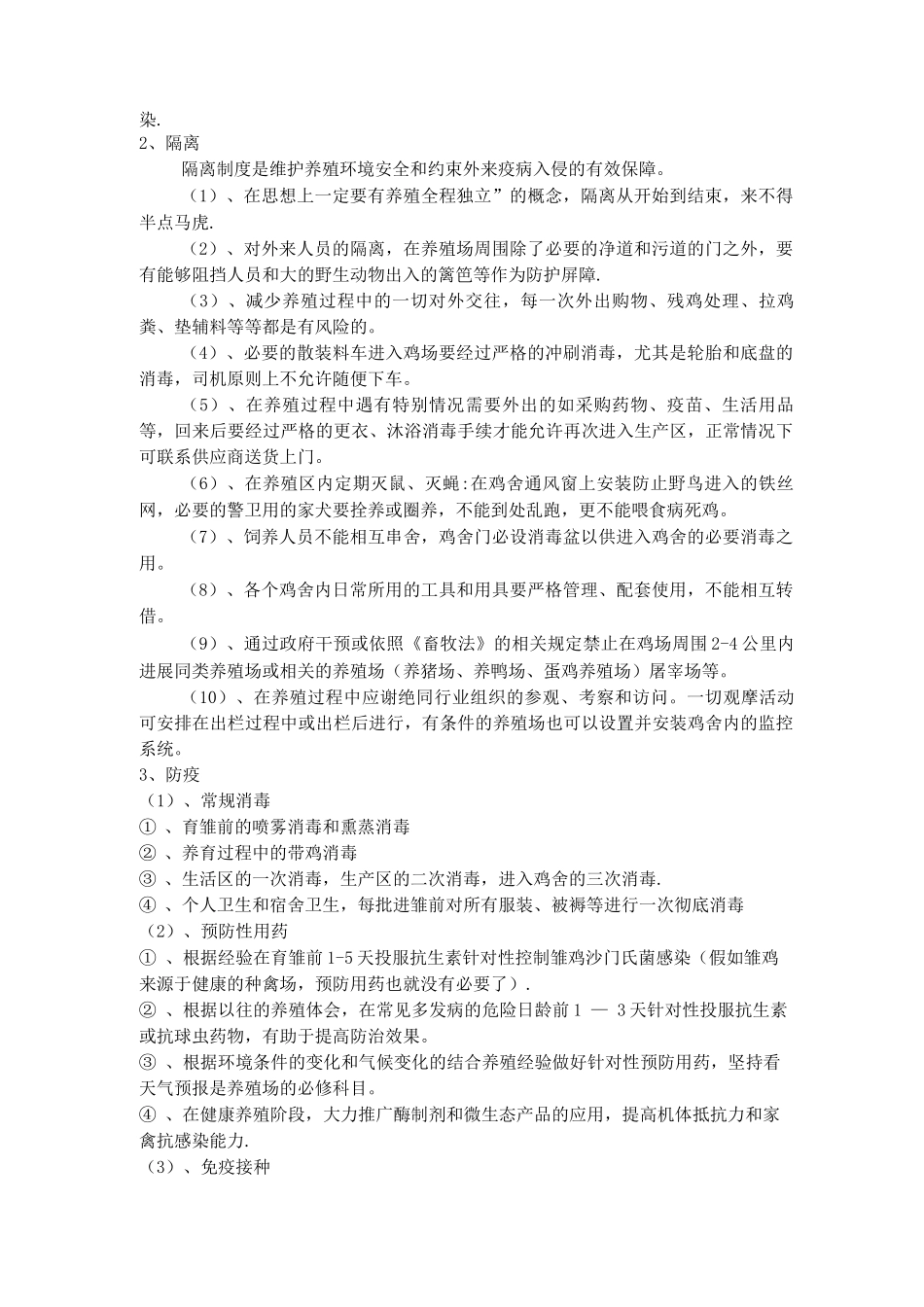 染.
2、隔离
隔离制度是维护养殖环境安全和约束外来疫病入侵的有效保障。

（1）、在思想上一定要有养殖全程独立”的概念，隔离从开始到结束，来不得半点马虎.

（2）、对外来人员的隔离，在养殖场周围除了必要的净道和污道的门之外，要有能够阻挡人员和大的野生动物出入的篱笆等作为防护屏障.

（3）、减少养殖过程中的一切对外交往，每一次外出购物、残鸡处理、拉鸡粪、垫辅料等等都是有风险的。

（4）、必要的散装料车进入鸡场要经过严格的冲刷消毒，尤其是轮胎和底盘的消毒，司机原则上不允许随便下车。

（5）、在养殖过程中遇有特别情况需要外出的如采购药物、疫苗、生活用品等，回来后要经过严格的更衣、沐浴消毒手续才能允许再次进入生产区，正常情况下可联系供应商送货上门。

（6）、在养殖区内定期灭鼠、灭蝇:在鸡舍通风窗上安装防止野鸟进入的铁丝网，必要的警卫用的家犬要拴养或圈养，不能到处乱跑，更不能喂食病死鸡。

（7）、饲养人员不能相互串舍，鸡舍门必设消毒盆以供进入鸡舍的必要消毒之用。

（8）、各个鸡舍内日常所用的工具和用具要严格管理、配套使用，不能相互转借。

（9）、通过政府干预或依照《畜牧法》的相关规定禁止在鸡场周围2-4公里内进展同类养殖场或相关的养殖场（养猪场、养鸭场、蛋鸡养殖场）屠宰场等。

（10）、在养殖过程中应谢绝同行业组织的参观、考察和访问。一切观摩活动可安排在出栏过程中或出栏后进行，有条件的养殖场也可以设置并安装鸡舍内的监控系统。
3、防疫
（1）、常规消毒
① 、育雏前的喷雾消毒和熏蒸消毒
② 、养育过程中的带鸡消毒
③ 、生活区的一次消毒，生产区的二次消毒，进入鸡舍的三次消毒.
④ 、个人卫生和宿舍卫生，每批进雏前对所有服装、被褥等进行一次彻底消毒
（2）、预防性用药
① 、根据经验在育雏前1-5天投服抗生素针对性控制雏鸡沙门氏菌感染（假如雏鸡来源于健康的种禽场，预防用药也就没有必要了）.
② 、根据以往的养殖体会，在常见多发病的危险日龄前1 — 3天针对性投服抗生素或抗球虫药物，有助于提高防治效果。
③ 、根据环境条件的变化和气候变化的结合养殖经验做好针对性预防用药，坚持看天气预报是养殖场的必修科目。
④ 、在健康养殖阶段，大力推广酶制剂和微生态产品的应用，提高机体抵抗力和家禽抗感染能力.
（3）、免疫接种